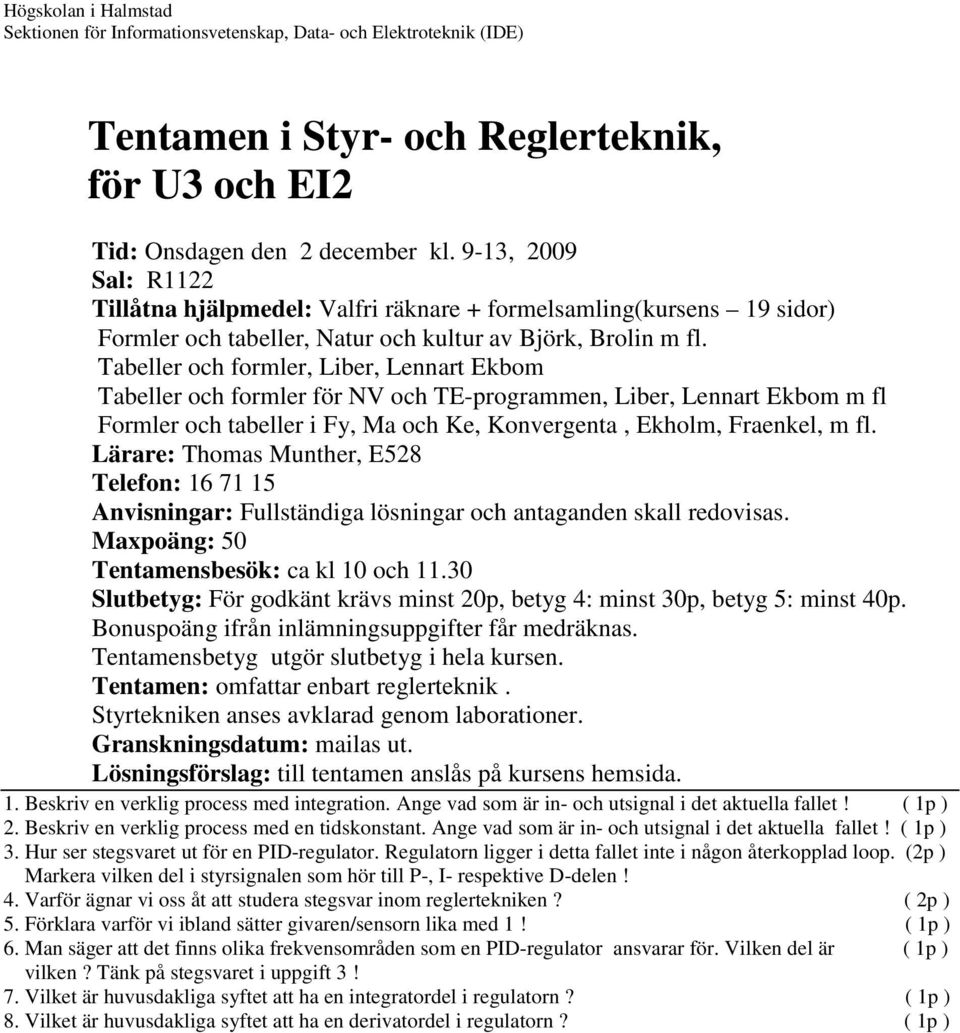 Högskolan i Halmstad
Sektionen för Informationsvetenskap, Data- och Elektroteknik (IDE)

Tentamen i Styr- och Reglerteknik, för U3 och EI2

Tid: Onsdagen den 2 december kl. 9-13, 2009
Sal: R1122
Tillåtna hjälpmedel: Valfri räknare + formelsamling(kursens – 19 sidor)
Formler och tabeller, Natur och kultur av Björk, Brolin m fl.
Tabeller och formler, Liber, Lennart Ekbom
Tabeller och formler för NV och TE-programmen, Liber, Lennart Ekbom m fl
Formler och tabeller i Fy, Ma och Ke, Konvergenta , Ekholm, Fraenkel, m fl.
Lärare: Thomas Munther, E528
Telefon: 16 71 15
Anvisningar: Fullständiga lösningar och antaganden skall redovisas.
Maxpoäng: 50
Tentamensbesök: ca kl 10 och 11.30
Slutbetyg: För godkänt krävs minst 20p, betyg 4: minst 30p, betyg 5: minst 40p.
Bonuspoäng ifrån inlämningsuppgifter får medräknas.
Tentamensbetyg utgör slutbetyg i hela kursen.
Tentamen: omfattar enbart reglerteknik .
Styrtekniken anses avklarad genom laborationer.
Granskningsdatum: mailas ut.
Lösningsförslag: till tentamen anslås på kursens hemsida.

1. Beskriv en verklig process med integration. Ange vad som är in- och utsignal i det aktuella fallet ! ( 1p )
2. Beskriv en verklig process med en tidskonstant. Ange vad som är in- och utsignal i det aktuella fallet ! ( 1p )
3. Hur ser stegsvaret ut för en PID-regulator. Regulatorn ligger i detta fallet inte i någon återkopplad loop. (2p ) Markera vilken del i styrsignalen som hör till P-, I- respektive D-delen !
4. Varför ägnar vi oss åt att studera stegsvar inom reglertekniken ? ( 2p )
5. Förklara varför vi ibland sätter givaren/sensorn lika med 1 ! ( 1p )
6. Man säger att det finns olika frekvensområden som en PID-regulator ansvarar för. Vilken del är vilken ? Tänk på stegsvaret i uppgift 3 ! ( 1p )
7. Vilket är huvudsakliga syftet att ha en integratordel i regulatorn ? ( 1p )
8. Vilket är huvudsakliga syftet att ha en derivatordel i regulatorn ? ( 1p )